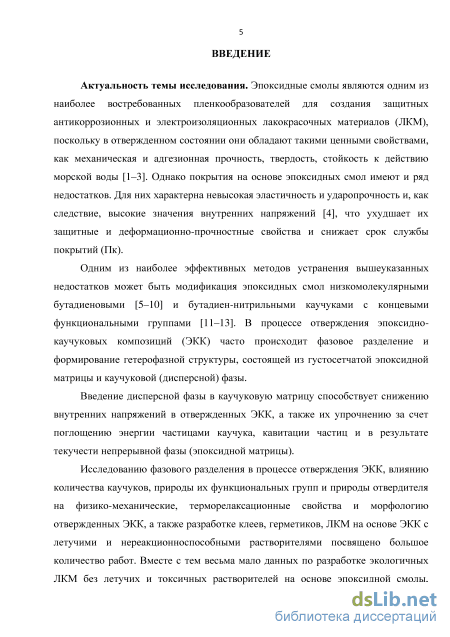 5

ВВЕДЕНИЕ

Актуальность темы исследования. Эпоксидные смолы являются одним из наиболее востребованных пленкообразователей для создания защитных антикоррозионных и электроизоляционных лакокрасочных материалов (ЛКМ), поскольку в отвержденном состоянии они обладают такими ценными свойствами, как механическая и адгезионная прочность, твердость, стойкость к действию морской воды [1–3]. Однако покрытия на основе эпоксидных смол имеют и ряд недостатков. Для них характерна невысокая эластичность и ударопрочность и, как следствие, высокие значения внутренних напряжений [4], что ухудшает их защитные и деформационно-прочностные свойства и снижает срок службы покрытий (Пк).

Одним из наиболее эффективных методов устранения вышеуказанных недостатков может быть модификация эпоксидных смол низкомолекулярными бутадиеновыми [5–10] и бутадиен-нитрильными каучуками с концевыми функциональными группами [11–13]. В процессе отверждения эпоксидно-каучуковых композиций (ЭКК) часто происходит фазовое разделение и формирование гетерофазной структуры, состоящей из густосетчатой эпоксидной матрицы и каучуковой (дисперсной) фазы.

Введение дисперсной фазы в каучуковую матрицу способствует снижению внутренних напряжений в отвержденных ЭКК, а также их упрочнению за счет поглощению энергии частицами каучука, кавитации частиц и в результате текучести непрерывной фазы (эпоксидной матрицы).

Исследованию фазового разделения в процессе отверждения ЭКК, влиянию количества каучуков, природы их функциональных групп и природы отвердителя на физико-механические, терморелаксационные свойства и морфологию отвержденных ЭКК, а также разработке клеев, герметиков, ЛКМ на основе ЭКК с летучими и нереакционноспособными растворителями посвящено большое количество работ. Вместе с тем весьма мало данных по разработке экологичных ЛКМ без летучих и токсичных растворителей на основе эпоксидной смолы.

dsLib.net
библиотека диссертаций